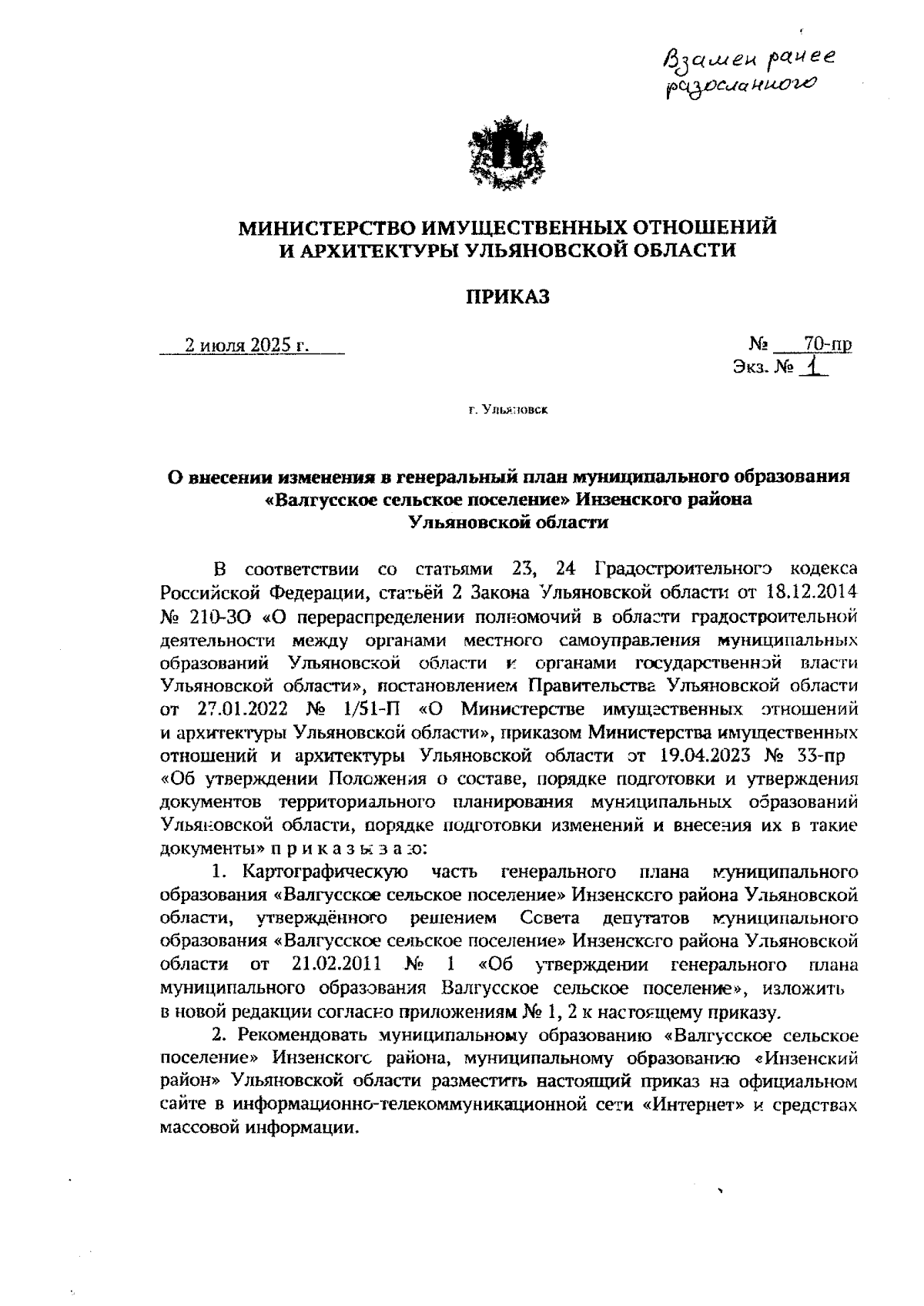 Взамен ранее разосланного

МИНИСТЕРСТВО ИМУЩЕСТВЕННЫХ ОТНОШЕНИЙ И АРХИТЕКТУРЫ УЛЬЯНОВСКОЙ ОБЛАСТИ

ПРИКАЗ

2 июля 2025 г.

№ 70-пр
Экз. № 1

г. Ульяновск

О внесении изменения в генеральный план муниципального образования «Валгусское сельское поселение» Инзенского района Ульяновской области

В соответствии со статьями 23, 24 Градостроительного кодекса Российской Федерации, статьёй 2 Закона Ульяновской области от 18.12.2014 № 210-ЗО «О перераспределении полномочий в области градостроительной деятельности между органами местного самоуправления муниципальных образований Ульяновской области и органами государственной власти Ульяновской области», постановлением Правительства Ульяновской области от 27.01.2022 № 1/51-П «О Министерстве имущественных отношений и архитектуры Ульяновской области», приказом Министерства имущественных отношений и архитектуры Ульяновской области от 19.04.2023 № 33-пр «Об утверждении Положения о составе, порядке подготовки и утверждения документов территориального планирования муниципальных образований Ульяновской области, порядке подготовки изменений и внесения их в такие документы» п р и к а з ы в а ю:

1. Картографическую часть генерального плана муниципального образования «Валгусское сельское поселение» Инзенского района Ульяновской области, утверждённого решением Совета депутатов муниципального образования «Валгусское сельское поселение» Инзенского района Ульяновской области от 21.02.2011 № 1 «Об утверждении генерального плана муниципального образования Валгусское сельское поселение», изложить в новой редакции согласно приложениям № 1, 2 к настоящему приказу.

2. Рекомендовать муниципальному образованию «Валгусское сельское поселение» Инзенского района, муниципальному образованию «Инзенский район» Ульяновской области разместить настоящий приказ на официальном сайте в информационно-телекоммуникационной сети «Интернет» и средствах массовой информации.